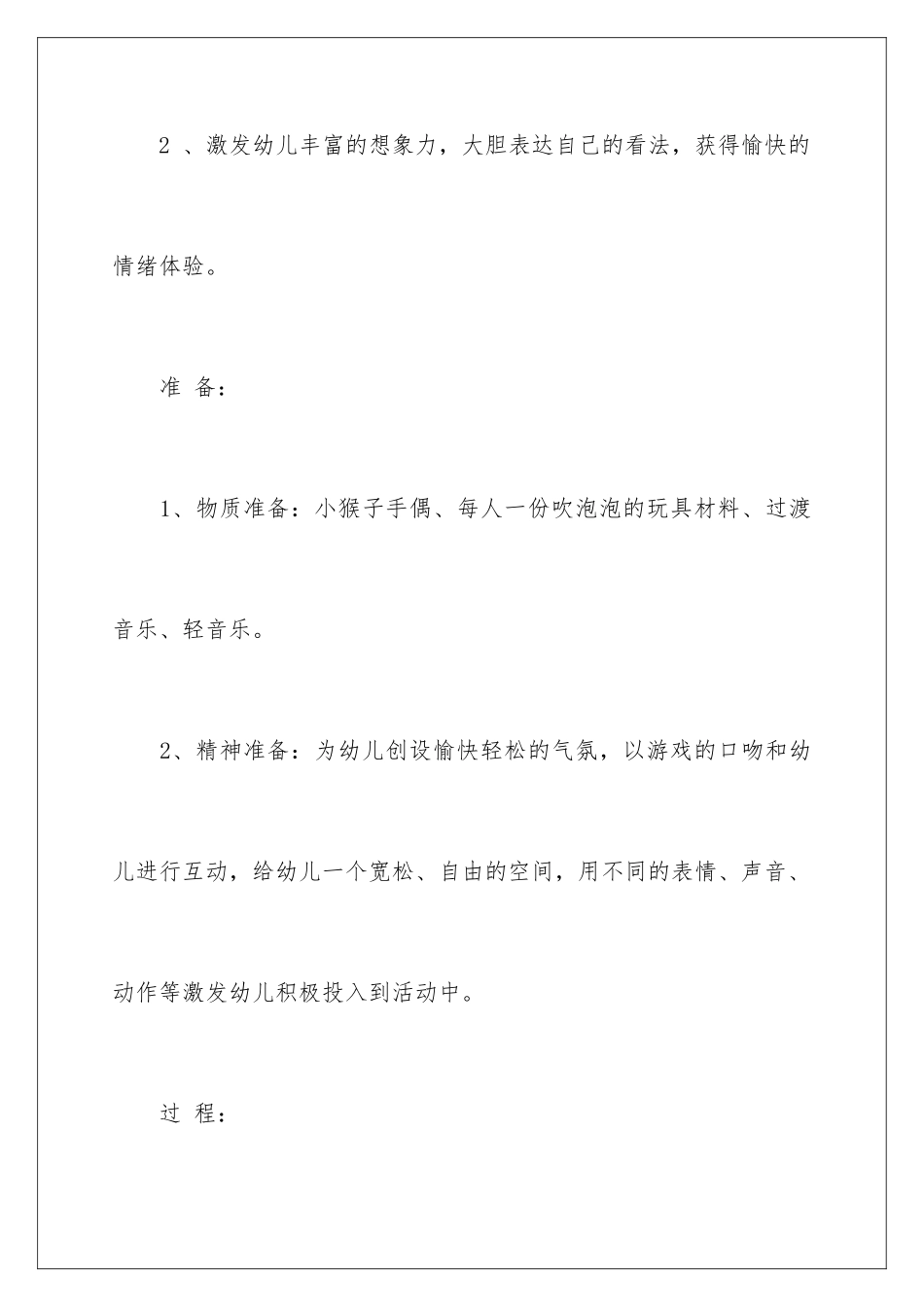 2 、激发幼儿丰富的想象力，大胆表达自己的看法，获得愉快的情绪体验。

准 备：

1、物质准备：小猴子手偶、每人一份吹泡泡的玩具材料、过渡音乐、轻音乐。

2、精神准备：为幼儿创设愉快轻松的气氛，以游戏的口吻和幼儿进行互动，给幼儿一个宽松、自由的空间，用不同的表情、声音、动作等激发幼儿积极投入到活动中。

过 程：